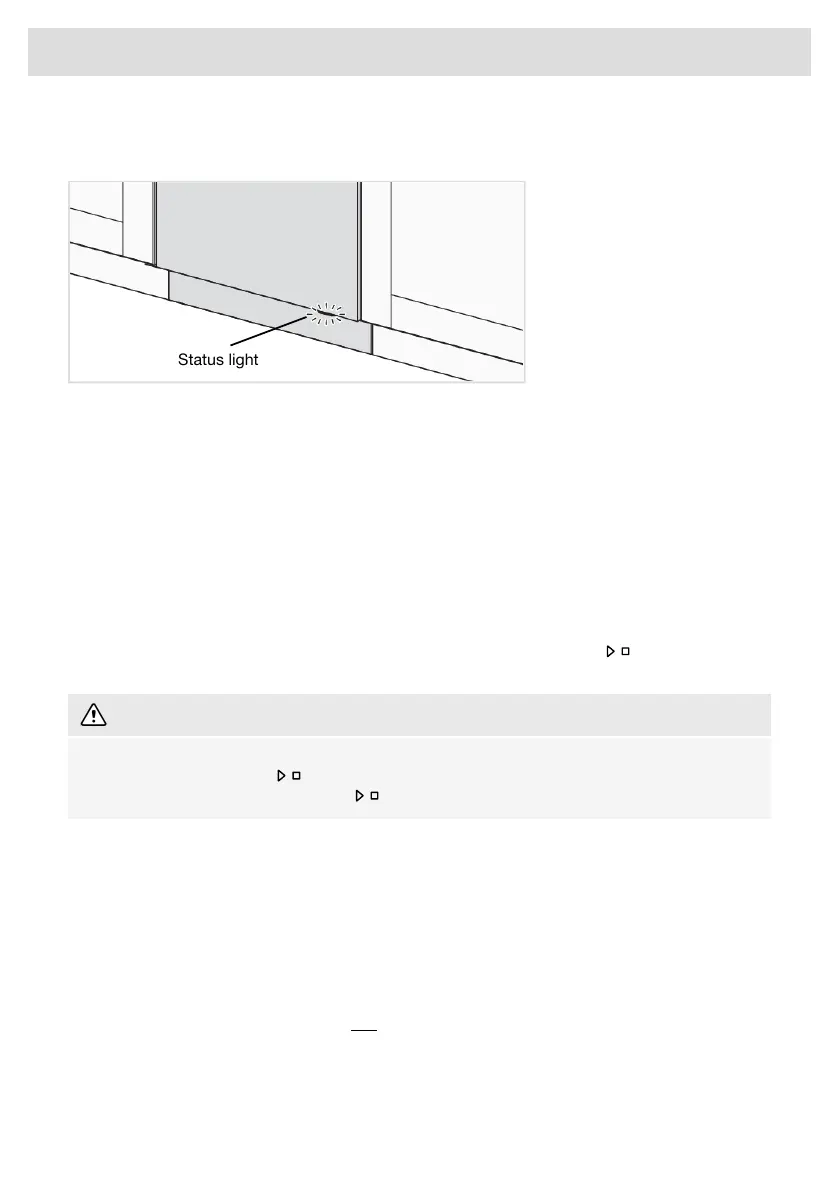 Status light